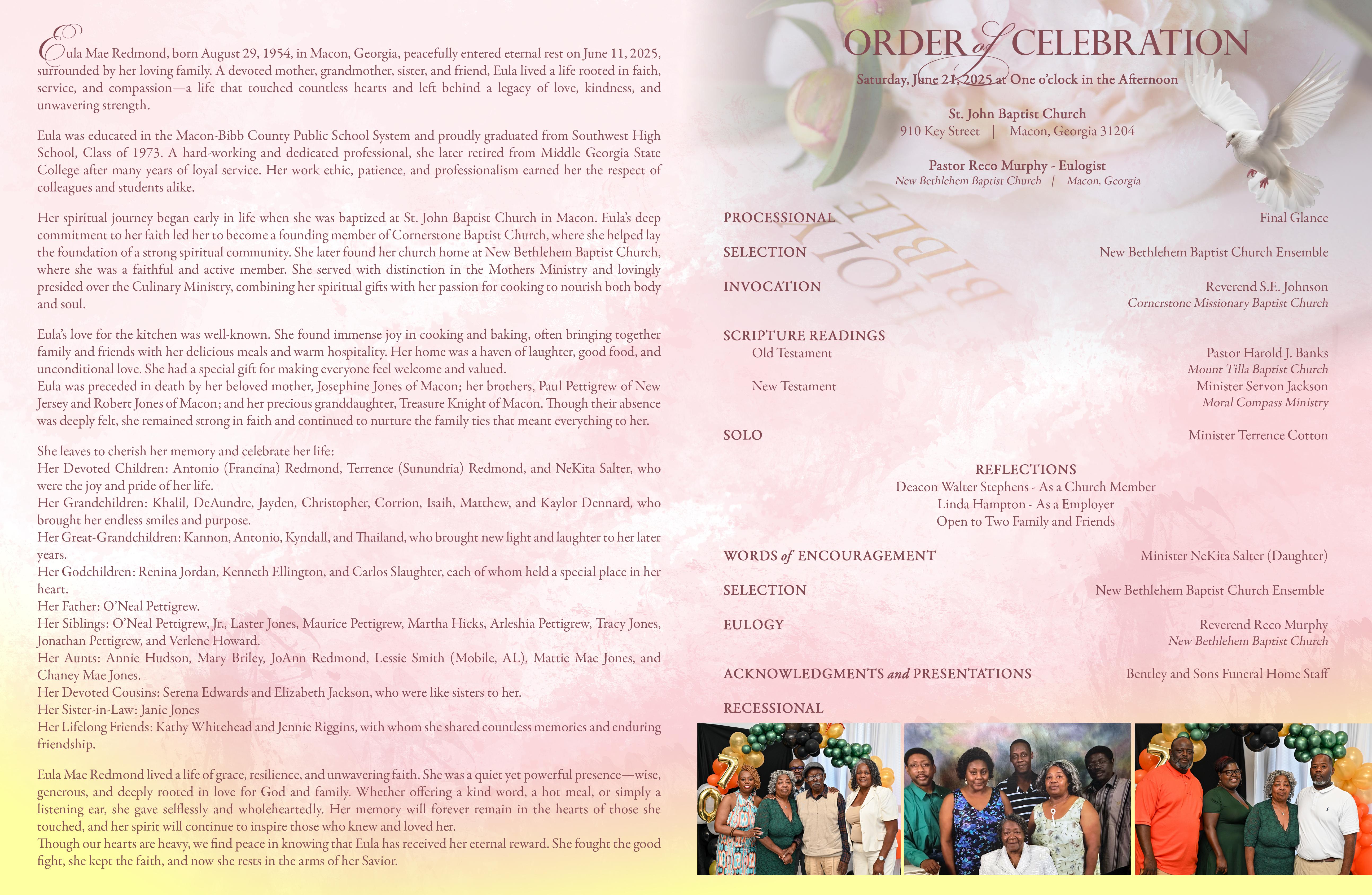 Eula Mae Redmond, born August 29, 1954, in Macon, Georgia, peacefully entered eternal rest on June 11, 2025, surrounded by her loving family. A devoted mother, grandmother, sister, and friend, Eula lived a life rooted in faith, service, and compassion—a life that touched countless hearts and left behind a legacy of love, kindness, and unwavering strength.

Eula was educated in the Macon-Bibb County Public School System and proudly graduated from Southwest High School, Class of 1973. A hard-working and dedicated professional, she later retired from Middle Georgia State College after many years of loyal service. Her work ethic, patience, and professionalism earned her the respect of colleagues and students alike.

Her spiritual journey began early in life when she was baptized at St. John Baptist Church in Macon. Eula's deep commitment to her faith led her to become a founding member of Cornerstone Baptist Church, where she helped lay the foundation of a strong spiritual community. She later found her church home at New Bethlehem Baptist Church, where she was a faithful and active member. She served with distinction in the Mothers Ministry and lovingly presided over the Culinary Ministry, combining her spiritual gifts with her passion for cooking to nourish both body and soul.

Eula's love for the kitchen was well-known. She found immense joy in cooking and baking, often bringing together family and friends with her delicious meals and warm hospitality. Her home was a haven of laughter, good food, and unconditional love. She had a special gift for making everyone feel welcome and valued.
Eula was preceded in death by her beloved mother, Josephine Jones of Macon; her brothers, Paul Pettigrew of New Jersey and Robert Jones of Macon; and her precious granddaughter, Treasure Knight of Macon. Though their absence was deeply felt, she remained strong in faith and continued to nurture the family ties that meant everything to her.

She leaves to cherish her memory and celebrate her life:
Her Devoted Children: Antonio (Francina) Redmond, Terrence (Sunundria) Redmond, and NeKita Salter, who were the joy and pride of her life.
Her Grandchildren: Khalil, DeAundre, Jayden, Christopher, Corrion, Isaih, Matthew, and Kaylor Dennard, who brought her endless smiles and purpose.
Her Great-Grandchildren: Kannon, Antonio, Kyndall, and Thailand, who brought new light and laughter to her later years.
Her Godchildren: Renina Jordan, Kenneth Ellington, and Carlos Slaughter, each of whom held a special place in her heart.
Her Father: O'Neal Pettigrew.
Her Siblings: O'Neal Pettigrew, Jr., Laster Jones, Maurice Pettigrew, Martha Hicks, Arleshia Pettigrew, Tracy Jones, Jonathan Pettigrew, and Verlene Howard.
Her Aunts: Annie Hudson, Mary Briley, JoAnn Redmond, Lessie Smith (Mobile, AL), Mattie Mae Jones, and Chaney Mae Jones.
Her Devoted Cousins: Serena Edwards and Elizabeth Jackson, who were like sisters to her.
Her Sister-in-Law: Janie Jones
Her Lifelong Friends: Kathy Whitehead and Jennie Riggins, with whom she shared countless memories and enduring friendship.

Eula Mae Redmond lived a life of grace, resilience, and unwavering faith. She was a quiet yet powerful presence—wise, generous, and deeply rooted in love for God and family. Whether offering a kind word, a hot meal, or simply a listening ear, she gave selflessly and wholeheartedly. Her memory will forever remain in the hearts of those she touched, and her spirit will continue to inspire those who knew and loved her.
Though our hearts are heavy, we find peace in knowing that Eula has received her eternal reward. She fought the good fight, she kept the faith, and now she rests in the arms of her Savior.

ORDER of CELEBRATION
Saturday, June 21, 2025 at One o'clock in the Afternoon

St. John Baptist Church
910 Key Street | Macon, Georgia 31204

Pastor Reco Murphy - Eulogist
New Bethlehem Baptist Church | Macon, Georgia

HOLY BIBLE

PROCESSIONAL Final Glance

SELECTION New Bethlehem Baptist Church Ensemble

INVOCATION Reverend S.E. Johnson
Cornerstone Missionary Baptist Church

SCRIPTURE READINGS
Old Testament Pastor Harold J. Banks
Mount Tilla Baptist Church
New Testament Minister Servon Jackson
Moral Compass Ministry

SOLO Minister Terrence Cotton

REFLECTIONS
Deacon Walter Stephens - As a Church Member
Linda Hampton - As a Employer
Open to Two Family and Friends

WORDS of ENCOURAGEMENT Minister NeKita Salter (Daughter)

SELECTION New Bethlehem Baptist Church Ensemble

EULOGY Reverend Reco Murphy
New Bethlehem Baptist Church

ACKNOWLEDGMENTS and PRESENTATIONS Bentley and Sons Funeral Home Staff

RECESSIONAL